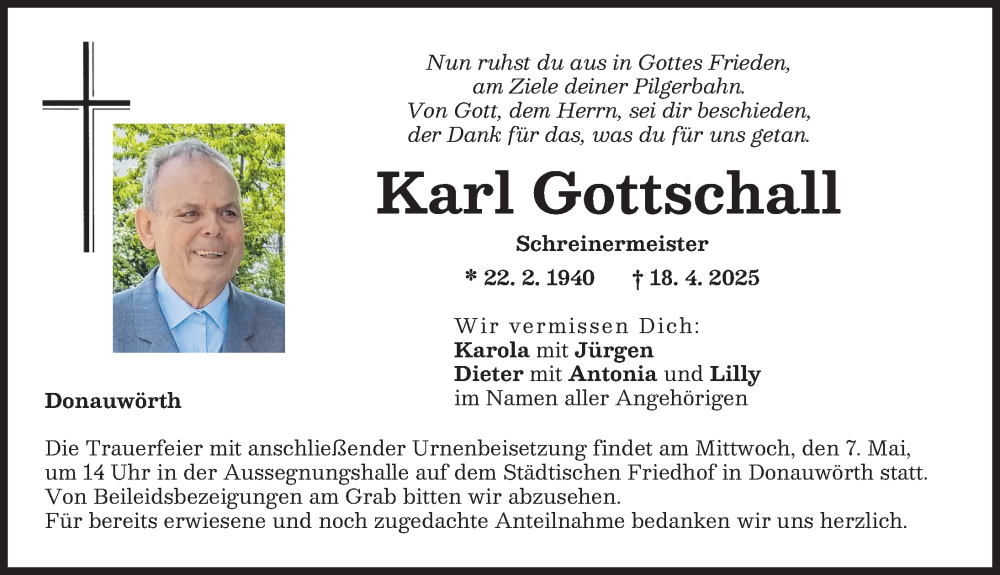 Nun ruhst du aus in Gottes Frieden,
am Ziele deiner Pilgerbahn.
Von Gott, dem Herrn, sei dir beschieden,
der Dank für das, was du für uns getan.

Karl Gottschall

Schreinermeister

* 22. 2. 1940 † 18. 4. 2025

Wir vermissen Dich:
Karola mit Jürgen
Dieter mit Antonia und Lilly
im Namen aller Angehörigen

Donauwörth

Die Trauerfeier mit anschließender Urnenbeisetzung findet am Mittwoch, den 7. Mai, um 14 Uhr in der Aussegnungshalle auf dem Städtischen Friedhof in Donauwörth statt.
Von Beileidsbezeigungen am Grab bitten wir abzusehen.
Für bereits erwiesene und noch zugedachte Anteilnahme bedanken wir uns herzlich.